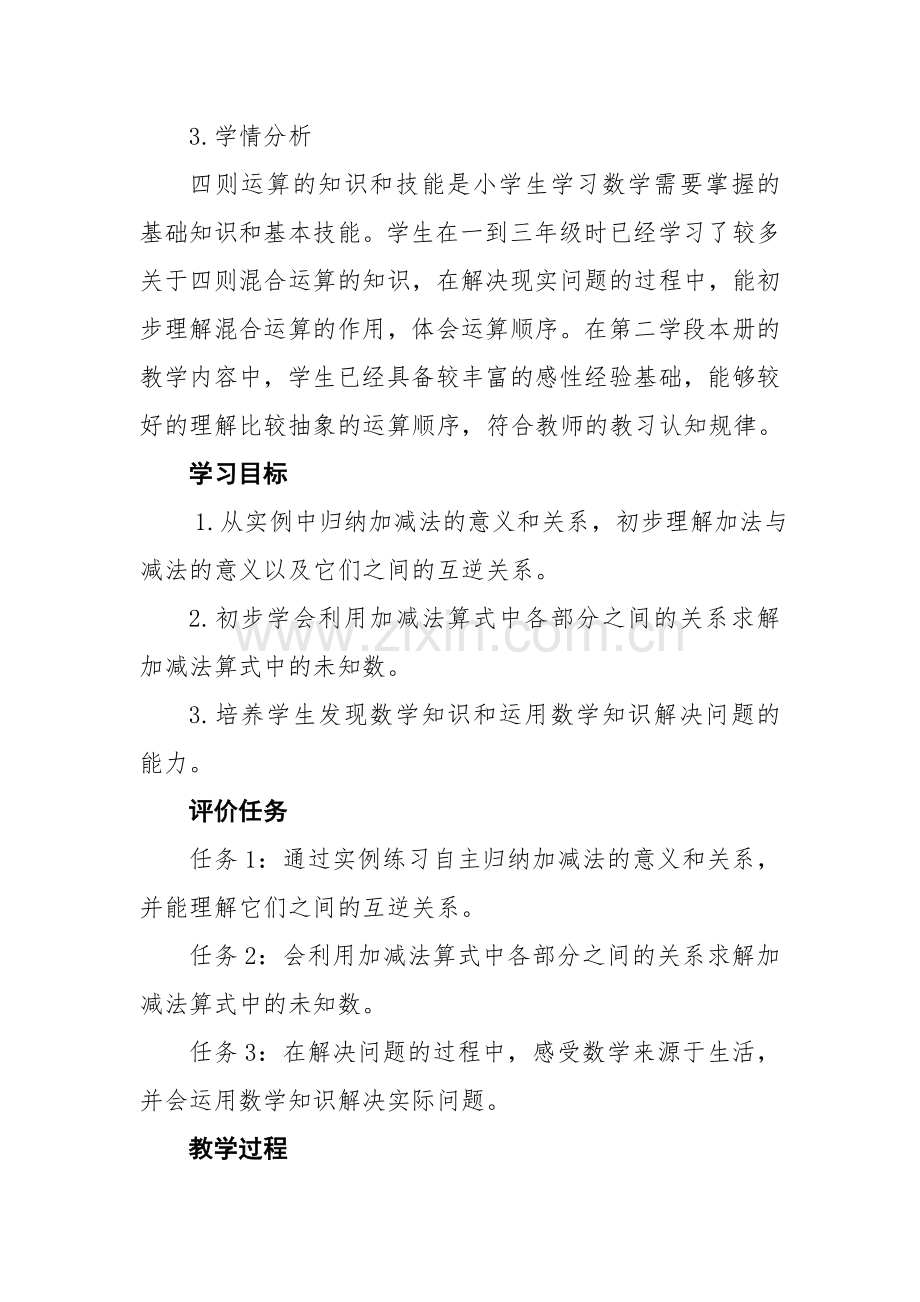 3.学情分析

四则运算的知识和技能是小学生学习数学需要掌握的基础知识和基本技能。学生在一到三年级时已经学习了较多关于四则混合运算的知识，在解决现实问题的过程中，能初步理解混合运算的作用，体会运算顺序。在第二学段本册的教学内容中，学生已经具备较丰富的感性经验基础，能够较好的理解比较抽象的运算顺序，符合教师的教习认知规律。

学习目标

1.从实例中归纳加减法的意义和关系，初步理解加法与减法的意义以及它们之间的互逆关系。

2.初步学会利用加减法算式中各部分之间的关系求解加减法算式中的未知数。

3.培养学生发现数学知识和运用数学知识解决问题的能力。

评价任务

任务1：通过实例练习自主归纳加减法的意义和关系，并能理解它们之间的互逆关系。

任务2：会利用加减法算式中各部分之间的关系求解加减法算式中的未知数。

任务3：在解决问题的过程中，感受数学来源于生活，并会运用数学知识解决实际问题。

教学过程

www.zixin.com.cn